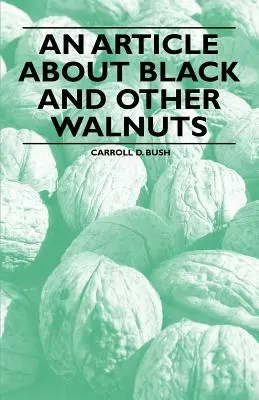 AN ARTICLE ABOUT BLACK AND OTHER WALNUTS

CARROLL D. BUSH